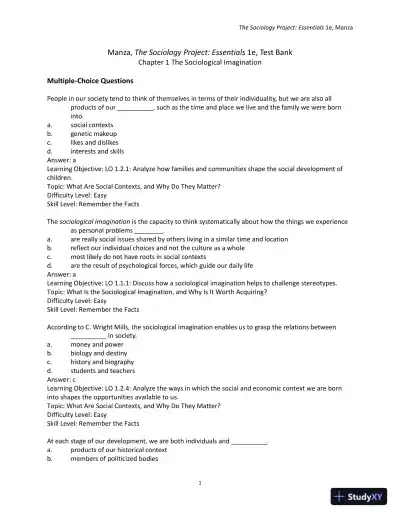 The Sociology Project: Essentials 1e, Manza

Manza, The Sociology Project: Essentials 1e, Test Bank
Chapter 1 The Sociological Imagination

Multiple-Choice Questions

People in our society tend to think of themselves in terms of their individuality, but we are also all products of our __________, such as the time and place we live and the family we were born into.
a. social contexts
b. genetic makeup
c. likes and dislikes
d. interests and skills
Answer: a
Learning Objective: LO 1.2.1: Analyze how families and communities shape the social development of children.
Topic: What Are Social Contexts, and Why Do They Matter?
Difficulty Level: Easy
Skill Level: Remember the Facts

The sociological imagination is the capacity to think systematically about how the things we experience as personal problems ________.
a. are really social issues shared by others living in a similar time and location
b. reflect our individual choices and not the culture as a whole
c. most likely do not have roots in social contexts
d. are the result of psychological forces, which guide our daily life
Answer: a
Learning Objective: LO 1.1.1: Discuss how a sociological imagination helps to challenge stereotypes.
Topic: What Is the Sociological Imagination, and Why Is It Worth Acquiring?
Difficulty Level: Easy
Skill Level: Remember the Facts

According to C. Wright Mills, the sociological imagination enables us to grasp the relations between __________ in society.
a. money and power
b. biology and destiny
c. history and biography
d. students and teachers
Answer: c
Learning Objective: LO 1.2.4: Analyze the ways in which the social and economic context we are born into shapes the opportunities available to us.
Topic: What Are Social Contexts, and Why Do They Matter?
Difficulty Level: Easy
Skill Level: Remember the Facts

At each stage of our development, we are both individuals and __________.
a. products of our historical context
b. members of politicized bodies

1

StudyXY